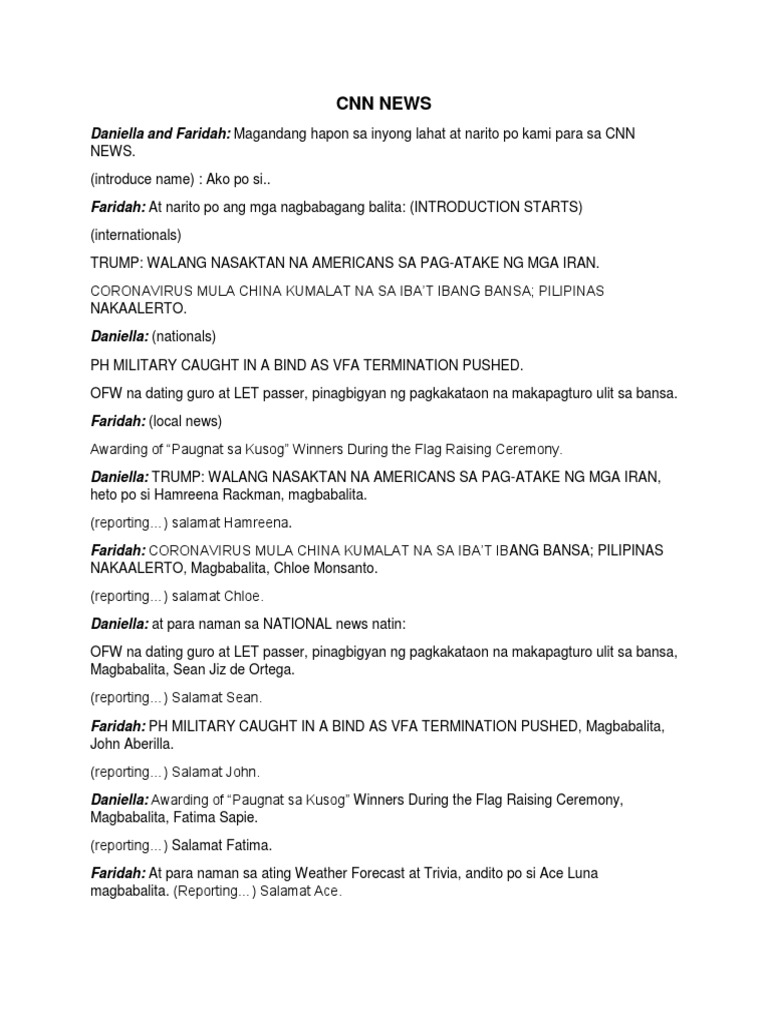 CNN NEWS

Daniella and Faridah: Magandang hapon sa inyong lahat at narito po kami para sa CNN NEWS.

(introduce name) : Ako po si..

Faridah: At narito po ang mga nagbabagang balita: (INTRODUCTION STARTS)

(internationals)

TRUMP: WALANG NASAKTAN NA AMERICANS SA PAG-ATAKE NG MGA IRAN.

CORONAVIRUS MULA CHINA KUMALAT NA SA IBA'T IBANG BANSA; PILIPINAS NAKAALERTO.

Daniella: (nationals)

PH MILITARY CAUGHT IN A BIND AS VFA TERMINATION PUSHED.

OFW na dating guro at LET passer, pinagbigyan ng pagkakataon na makapagturo ulit sa bansa.

Faridah: (local news)

Awarding of "Paugnat sa Kusog" Winners During the Flag Raising Ceremony.

Daniella: TRUMP: WALANG NASAKTAN NA AMERICANS SA PAG-ATAKE NG MGA IRAN, heto po si Hamreena Rackman, magbabalita.

(reporting…) salamat Hamreena.

Faridah: CORONAVIRUS MULA CHINA KUMALAT NA SA IBA'T IBANG BANSA; PILIPINAS NAKAALERTO, Magbabalita, Chloe Monsanto.

(reporting…) salamat Chloe.

Daniella: at para naman sa NATIONAL news natin:

OFW na dating guro at LET passer, pinagbigyan ng pagkakataon na makapagturo ulit sa bansa, Magbabalita, Sean Jiz de Ortega.

(reporting…) Salamat Sean.

Faridah: PH MILITARY CAUGHT IN A BIND AS VFA TERMINATION PUSHED, Magbabalita, John Aberilla.

(reporting…) Salamat John.

Daniella: Awarding of "Paugnat sa Kusog" Winners During the Flag Raising Ceremony, Magbabalita, Fatima Sapie.

(reporting…) Salamat Fatima.

Faridah: At para naman sa ating Weather Forecast at Trivia, andito po si Ace Luna magbabalita. (Reporting…) Salamat Ace.